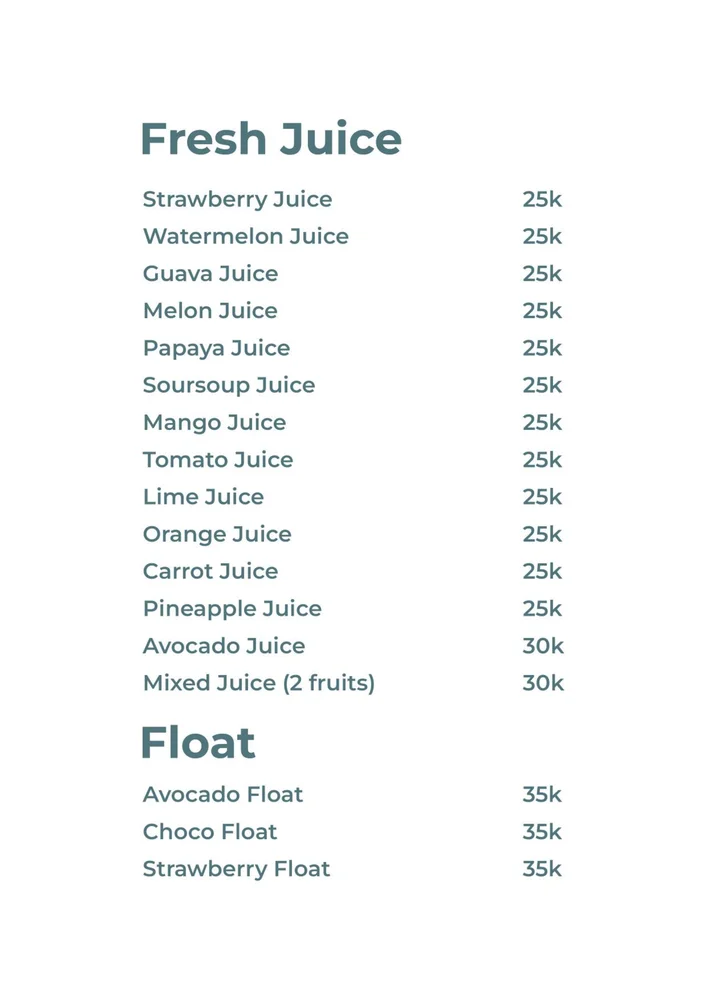 Fresh Juice

Strawberry Juice 25k
Watermelon Juice 25k
Guava Juice 25k
Melon Juice 25k
Papaya Juice 25k
Soursoup Juice 25k
Mango Juice 25k
Tomato Juice 25k
Lime Juice 25k
Orange Juice 25k
Carrot Juice 25k
Pineapple Juice 25k
Avocado Juice 30k
Mixed Juice (2 fruits) 30k

Float

Avocado Float 35k
Choco Float 35k
Strawberry Float 35k